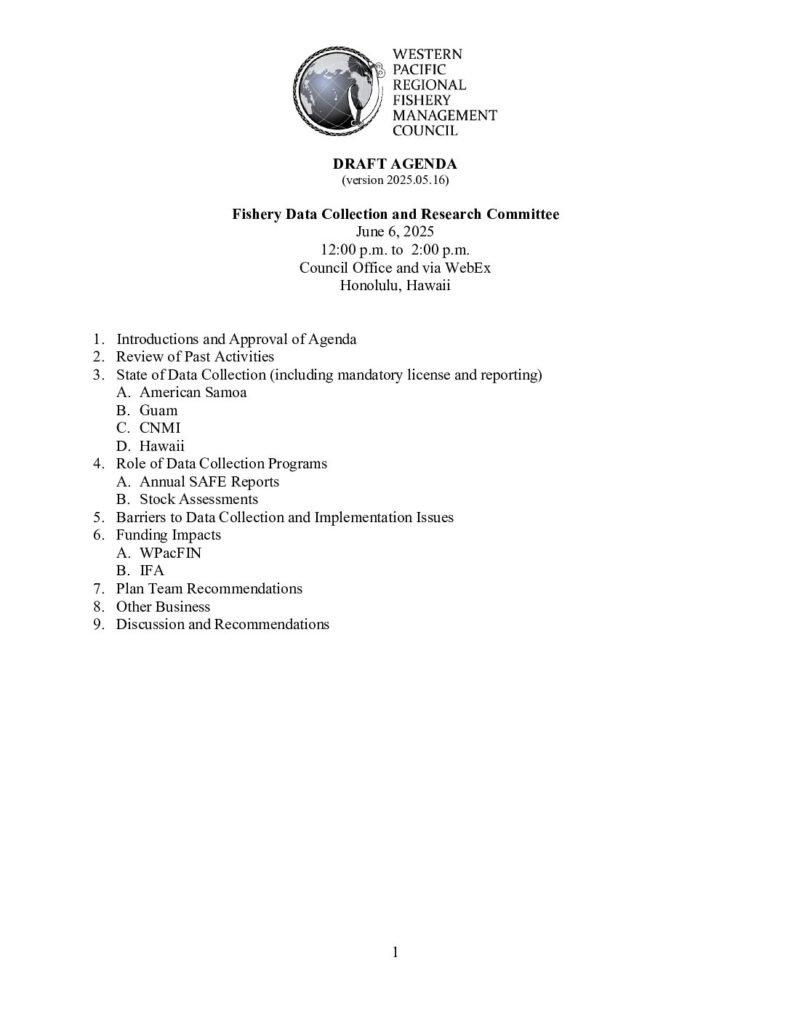 WESTERN
PACIFIC
REGIONAL
FISHERY
MANAGEMENT
COUNCIL

DRAFT AGENDA
(version 2025.05.16)

Fishery Data Collection and Research Committee
June 6, 2025
12:00 p.m. to 2:00 p.m.
Council Office and via WebEx
Honolulu, Hawaii

1. Introductions and Approval of Agenda
2. Review of Past Activities
3. State of Data Collection (including mandatory license and reporting)
A. American Samoa
B. Guam
C. CNMI
D. Hawaii
4. Role of Data Collection Programs
A. Annual SAFE Reports
B. Stock Assessments
5. Barriers to Data Collection and Implementation Issues
6. Funding Impacts
A. WPacFIN
B. IFA
7. Plan Team Recommendations
8. Other Business
9. Discussion and Recommendations

1